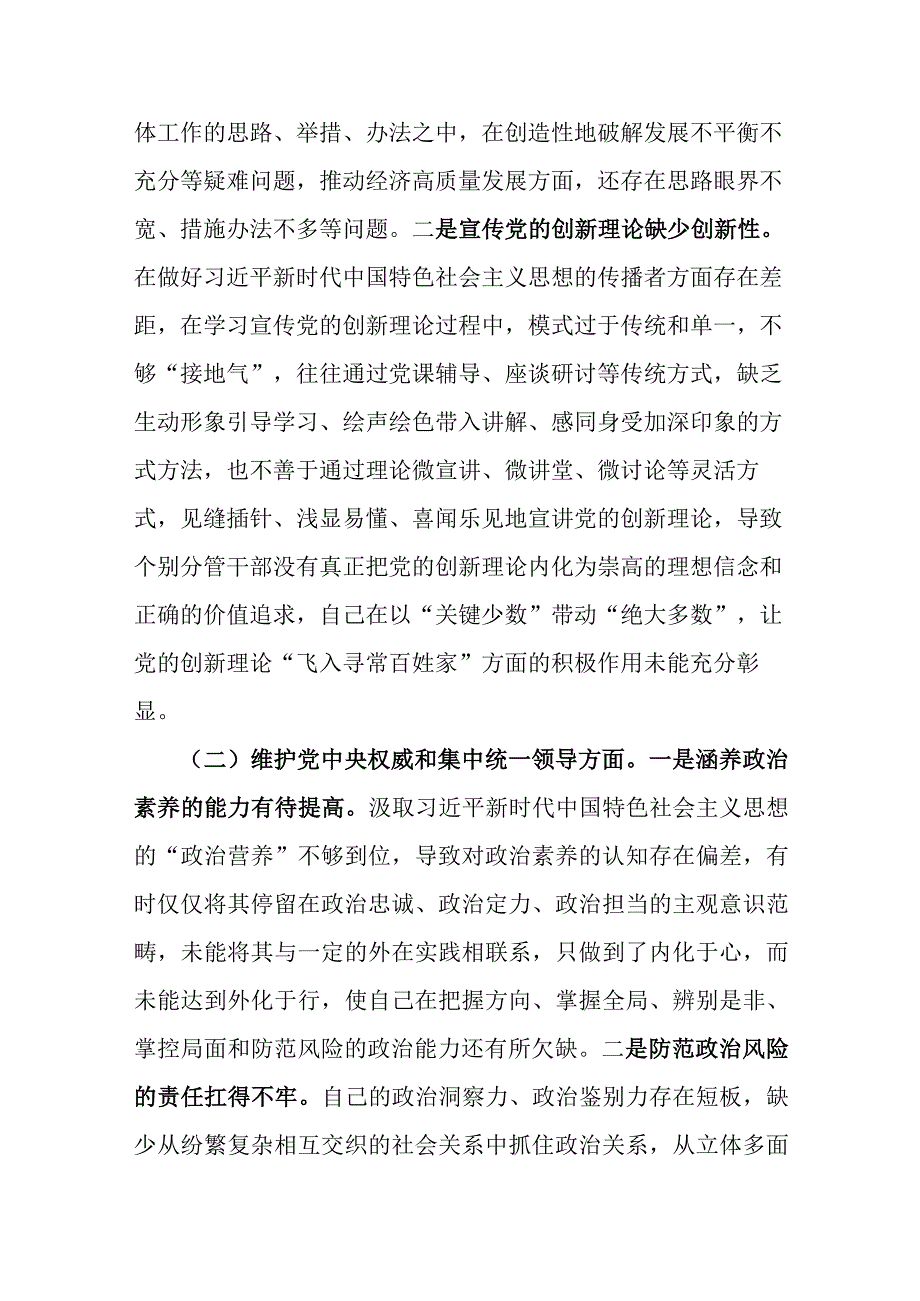 体工作的思路、举措、办法之中，在创造性地破解发展不平衡不充分等疑难问题，推动经济高质量发展方面，还存在思路眼界不宽、措施办法不多等问题。二是宣传党的创新理论缺少创新性。在做好习近平新时代中国特色社会主义思想的传播者方面存在差距，在学习宣传党的创新理论过程中，模式过于传统和单一，不够“接地气”，往往通过党课辅导、座谈研讨等传统方式，缺乏生动形象引导学习、绘声绘色带入讲解、感同身受加深印象的方式方法，也不善于通过理论微宣讲、微讲堂、微讨论等灵活方式，见缝插针、浅显易懂、喜闻乐见地宣讲党的创新理论，导致个别分管干部没有真正把党的创新理论内化为崇高的理想信念和正确的价值追求，自己在以“关键少数”带动“绝大多数”，让党的创新理论“飞入寻常百姓家”方面的积极作用未能充分彰显。

（二）维护党中央权威和集中统一领导方面。一是涵养政治素养的能力有待提高。汲取习近平新时代中国特色社会主义思想的“政治营养”不够到位，导致对政治素养的认知存在偏差，有时仅仅将其停留在政治忠诚、政治定力、政治担当的主观意识范畴，未能将其与一定的外在实践相联系，只做到了内化于心，而未能达到外化于行，使自己在把握方向、掌握全局、辨别是非、掌控局面和防范风险的政治能力还有所欠缺。二是防范政治风险的责任扛得不牢。自己的政治洞察力、政治鉴别力存在短板，缺少从纷繁复杂相互交织的社会关系中抓住政治关系，从立体多面